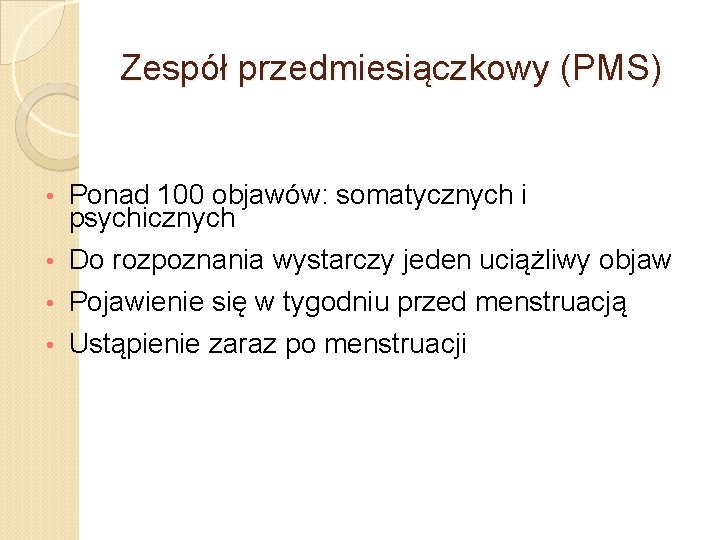 Zespół przedmiesiączkowy (PMS)

• Ponad 100 objawów: somatycznych i psychicznych
• Do rozpoznania wystarczy jeden uciążliwy objaw
• Pojawienie się w tygodniu przed menstruacją
• Ustąpienie zaraz po menstruacji